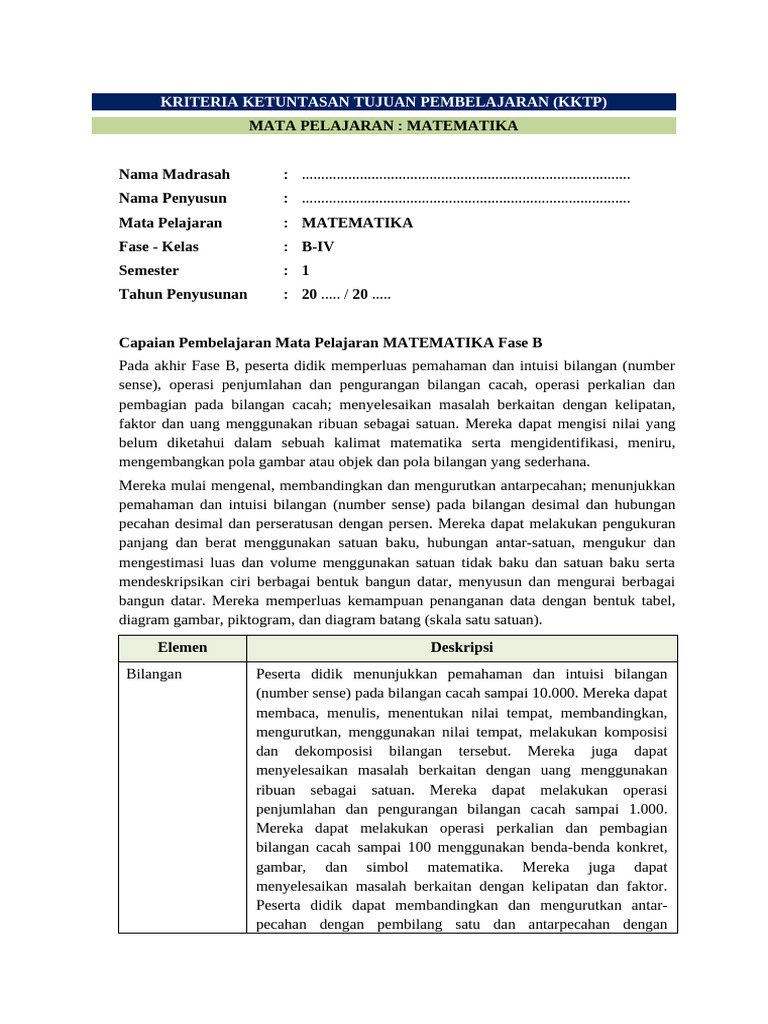 KRITERIA KETUNTASAN TUJUAN PEMBELAJARAN (KKTP)

MATA PELAJARAN : MATEMATIKA

Nama Madrasah : ....................................................................................

Nama Penyusun : ....................................................................................

Mata Pelajaran : MATEMATIKA

Fase - Kelas : B-IV

Semester : 1

Tahun Penyusunan : 20 ..... / 20 .....

Capaian Pembelajaran Mata Pelajaran MATEMATIKA Fase B

Pada akhir Fase B, peserta didik memperluas pemahaman dan intuisi bilangan (number sense), operasi penjumlahan dan pengurangan bilangan cacah, operasi perkalian dan pembagian pada bilangan cacah; menyelesaikan masalah berkaitan dengan kelipatan, faktor dan uang menggunakan ribuan sebagai satuan. Mereka dapat mengisi nilai yang belum diketahui dalam sebuah kalimat matematika serta mengidentifikasi, meniru, mengembangkan pola gambar atau objek dan pola bilangan yang sederhana.

Mereka mulai mengenal, membandingkan dan mengurutkan antarpecahan; menunjukkan pemahaman dan intuisi bilangan (number sense) pada bilangan desimal dan hubungan pecahan desimal dan perseratusan dengan persen. Mereka dapat melakukan pengukuran panjang dan berat menggunakan satuan baku, hubungan antar-satuan, mengukur dan mengestimasi luas dan volume menggunakan satuan tidak baku dan satuan baku serta mendeskripsikan ciri berbagai bentuk bangun datar, menyusun dan mengurai berbagai bangun datar. Mereka memperluas kemampuan penanganan data dengan bentuk tabel, diagram gambar, piktogram, dan diagram batang (skala satu satuan).

| Elemen | Deskripsi |
|---|---|
| Bilangan | Peserta didik menunjukkan pemahaman dan intuisi bilangan (number sense) pada bilangan cacah sampai 10.000. Mereka dapat membaca, menulis, menentukan nilai tempat, membandingkan, mengurutkan, menggunakan nilai tempat, melakukan komposisi dan dekomposisi bilangan tersebut. Mereka juga dapat menyelesaikan masalah berkaitan dengan uang menggunakan ribuan sebagai satuan. Mereka dapat melakukan operasi penjumlahan dan pengurangan bilangan cacah sampai 1.000. Mereka dapat melakukan operasi perkalian dan pembagian bilangan cacah sampai 100 menggunakan benda-benda konkret, gambar, dan simbol matematika. Mereka juga dapat menyelesaikan masalah berkaitan dengan kelipatan dan faktor. Peserta didik dapat membandingkan dan mengurutkan antar-pecahan dengan pembilang satu dan antarpecahan dengan |